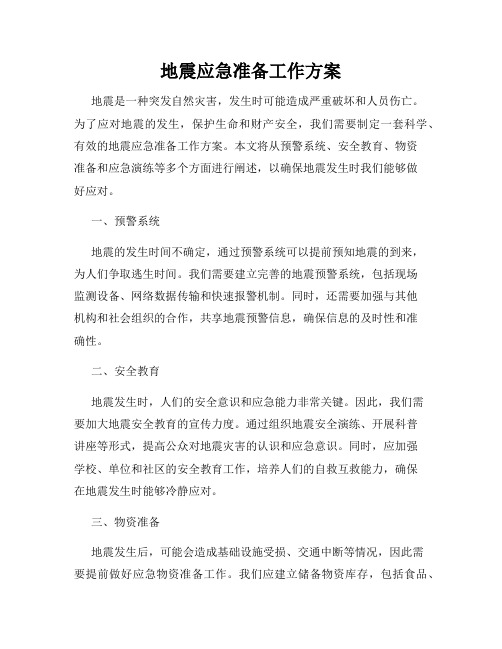 地震应急准备工作方案

地震是一种突发自然灾害，发生时可能造成严重破坏和人员伤亡。为了应对地震的发生，保护生命和财产安全，我们需要制定一套科学、有效的地震应急准备工作方案。本文将从预警系统、安全教育、物资准备和应急演练等多个方面进行阐述，以确保地震发生时我们能够做好应对。

一、预警系统

地震的发生时间不确定，通过预警系统可以提前预知地震的到来，为人们争取逃生时间。我们需要建立完善的地震预警系统，包括现场监测设备、网络数据传输和快速报警机制。同时，还需要加强与其他机构和社会组织的合作，共享地震预警信息，确保信息的及时性和准确性。

二、安全教育

地震发生时，人们的安全意识和应急能力非常关键。因此，我们需要加大地震安全教育的宣传力度。通过组织地震安全演练、开展科普讲座等形式，提高公众对地震灾害的认识和应急意识。同时，应加强学校、单位和社区的安全教育工作，培养人们的自救互救能力，确保在地震发生时能够冷静应对。

三、物资准备

地震发生后，可能会造成基础设施受损、交通中断等情况，因此需要提前做好应急物资准备工作。我们应建立储备物资库存，包括食品、